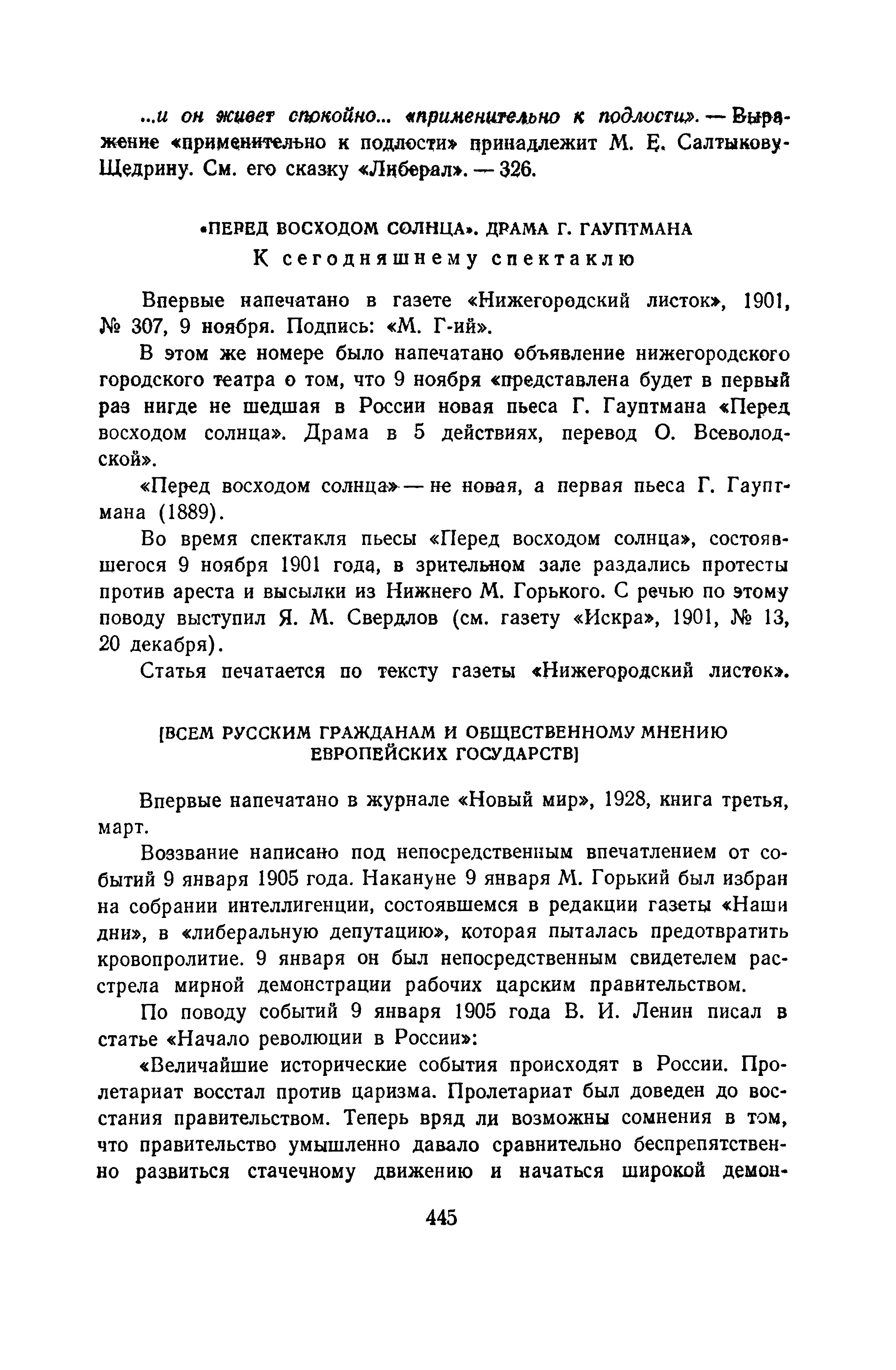 ...и он живет спокойно... «применительно к подлости». — Выражение «применительно к подлости» принадлежит М. Е. Салтыкову-Щедрину. См. его сказку «Либерал». — 326.

«ПЕРЕД ВОСХОДОМ СОЛНЦА». ДРАМА Г. ГАУПТМАНА
К сегодняшнему спектаклю

Впервые напечатано в газете «Нижегородский листок», 1901, № 307, 9 ноября. Подпись: «М. Г-ий».

В этом же номере было напечатано объявление нижегородского городского театра о том, что 9 ноября «представлена будет в первый раз нигде не шедшая в России новая пьеса Г. Гауптмана «Перед восходом солнца». Драма в 5 действиях, перевод О. Всеволодской».

«Перед восходом солнца» — не новая, а первая пьеса Г. Гауптмана (1889).

Во время спектакля пьесы «Перед восходом солнца», состоявшегося 9 ноября 1901 года, в зрительном зале раздались протесты против ареста и высылки из Нижнего М. Горького. С речью по этому поводу выступил Я. М. Свердлов (см. газету «Искра», 1901, № 13, 20 декабря).

Статья печатается по тексту газеты «Нижегородский листок».

[ВСЕМ РУССКИМ ГРАЖДАНАМ И ОБЩЕСТВЕННОМУ МНЕНИЮ ЕВРОПЕЙСКИХ ГОСУДАРСТВ]

Впервые напечатано в журнале «Новый мир», 1928, книга третья, март.

Воззвание написано под непосредственным впечатлением от событий 9 января 1905 года. Накануне 9 января М. Горький был избран на собрании интеллигенции, состоявшемся в редакции газеты «Наши дни», в «либеральную депутацию», которая пыталась предотвратить кровопролитие. 9 января он был непосредственным свидетелем расстрела мирной демонстрации рабочих царским правительством.

По поводу событий 9 января 1905 года В. И. Ленин писал в статье «Начало революции в России»:

«Величайшие исторические события происходят в России. Пролетариат восстал против царизма. Пролетариат был доведен до восстания правительством. Теперь вряд ли возможны сомнения в том, что правительство умышленно давало сравнительно беспрепятственно развиться стачечному движению и начаться широкой демон-

445